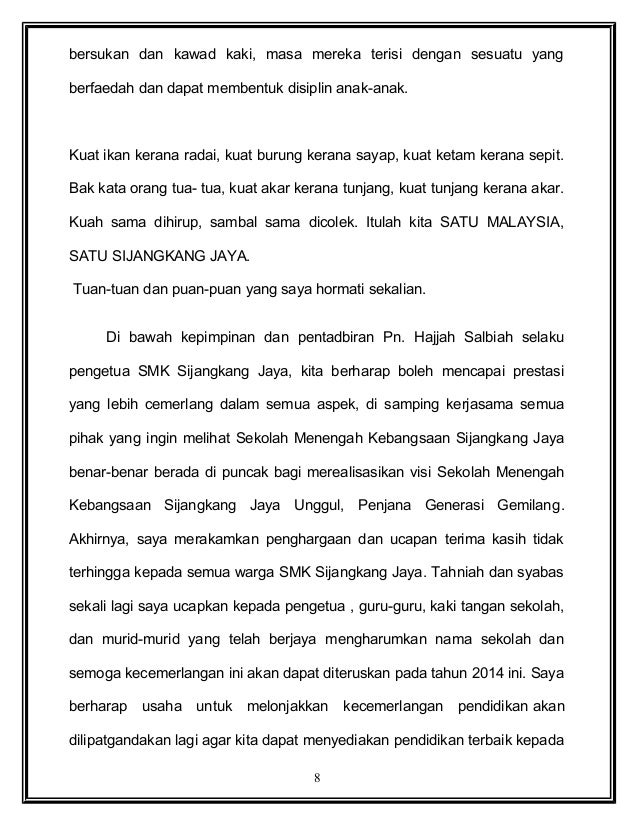 bersukan dan kawad kaki, masa mereka terisi dengan sesuatu yang berfaedah dan dapat membentuk disiplin anak-anak.

Kuat ikan kerana radai, kuat burung kerana sayap, kuat ketam kerana sepit. Bak kata orang tua- tua, kuat akar kerana tunjang, kuat tunjang kerana akar. Kuah sama dihirup, sambal sama dicolek. Itulah kita SATU MALAYSIA, SATU SIJANGKANG JAYA.

Tuan-tuan dan puan-puan yang saya hormati sekalian.

Di bawah kepimpinan dan pentadbiran Pn. Hajjah Salbiah selaku pengetua SMK Sijangkang Jaya, kita berharap boleh mencapai prestasi yang lebih cemerlang dalam semua aspek, di samping kerjasama semua pihak yang ingin melihat Sekolah Menengah Kebangsaan Sijangkang Jaya benar-benar berada di puncak bagi merealisasikan visi Sekolah Menengah Kebangsaan Sijangkang Jaya Unggul, Penjana Generasi Gemilang. Akhirnya, saya merakamkan penghargaan dan ucapan terima kasih tidak terhingga kepada semua warga SMK Sijangkang Jaya. Tahniah dan syabas sekali lagi saya ucapkan kepada pengetua , guru-guru, kaki tangan sekolah, dan murid-murid yang telah berjaya mengharumkan nama sekolah dan semoga kecemerlangan ini akan dapat diteruskan pada tahun 2014 ini. Saya berharap usaha untuk melonjakkan kecemerlangan pendidikan akan dilipatgandakan lagi agar kita dapat menyediakan pendidikan terbaik kepada

8